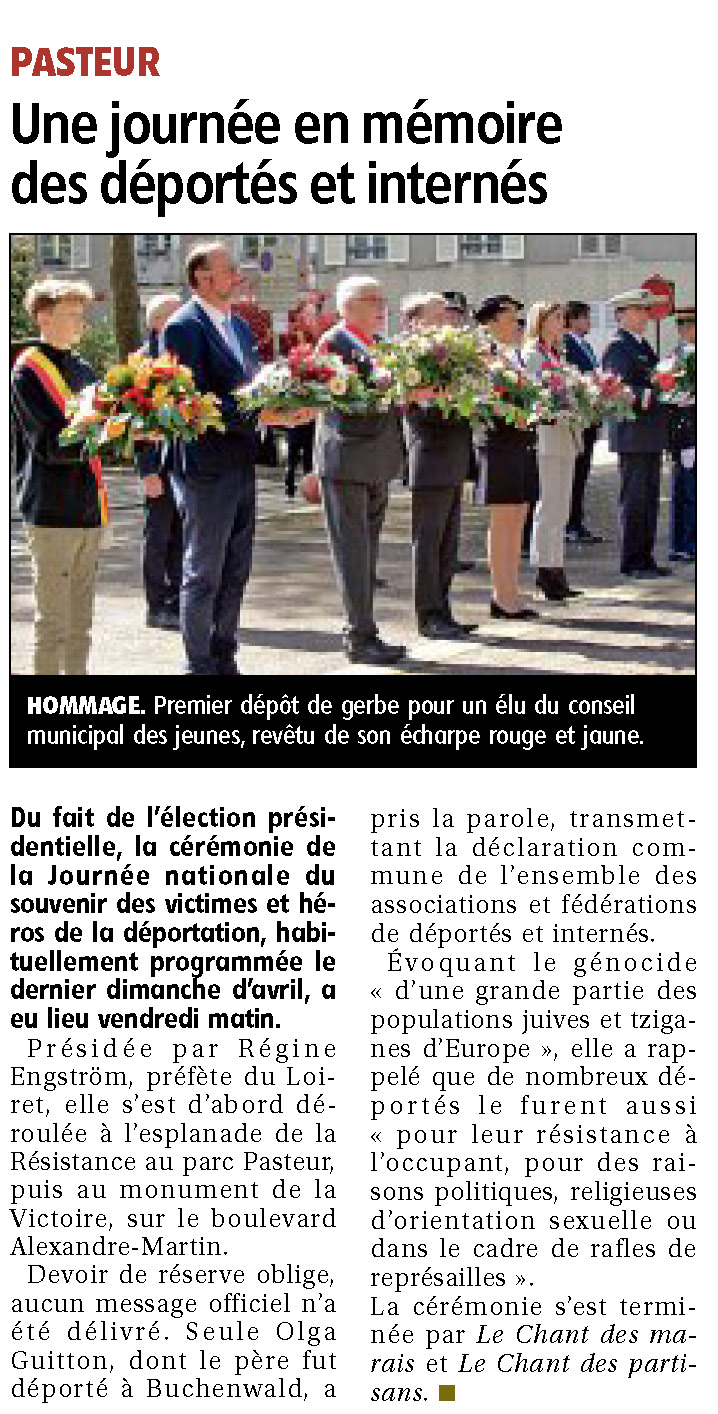 PASTEUR

Une journée en mémoire des déportés et internés

HOMMAGE. Premier dépôt de gerbe pour un élu du conseil municipal des jeunes, revêtu de son écharpe rouge et jaune.

Du fait de l'élection présidentielle, la cérémonie de la Journée nationale du souvenir des victimes et héros de la déportation, habituellement programmée le dernier dimanche d'avril, a eu lieu vendredi matin.

Présidée par Régine Engström, préfète du Loiret, elle s'est d'abord déroulée à l'esplanade de la Résistance au parc Pasteur, puis au monument de la Victoire, sur le boulevard Alexandre-Martin.

Devoir de réserve oblige, aucun message officiel n'a été délivré. Seule Olga Guitton, dont le père fut déporté à Buchenwald, a pris la parole, transmettant la déclaration commune de l'ensemble des associations et fédérations de déportés et internés.

Évoquant le génocide « d'une grande partie des populations juives et tziganes d'Europe », elle a rappelé que de nombreux déportés le furent aussi « pour leur résistance à l'occupant, pour des raisons politiques, religieuses d'orientation sexuelle ou dans le cadre de rafles de représailles ».

La cérémonie s'est terminée par Le Chant des marais et Le Chant des partisans.